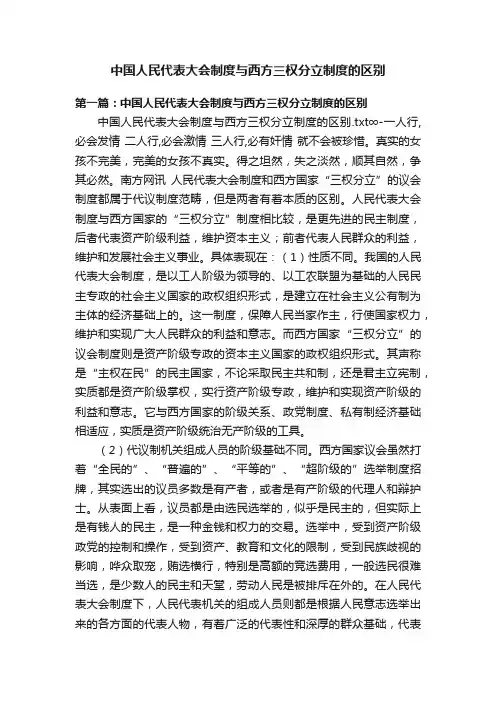 中国人民代表大会制度与西方三权分立制度的区别

第一篇：中国人民代表大会制度与西方三权分立制度的区别

中国人民代表大会制度与西方三权分立制度的区别.txt∞-一人行,必会发情 二人行,必会激情 三人行,必有奸情 就不会被珍惜。真实的女孩不完美，完美的女孩不真实。得之坦然，失之淡然，顺其自然，争其必然。南方网讯 人民代表大会制度和西方国家“三权分立”的议会制度都属于代议制度范畴，但是两者有着本质的区别。人民代表大会制度与西方国家的“三权分立”制度相比较，是更先进的民主制度，后者代表资产阶级利益，维护资本主义；前者代表人民群众的利益，维护和发展社会主义事业。具体表现在：（1）性质不同。我国的人民代表大会制度，是以工人阶级为领导的、以工农联盟为基础的人民民主专政的社会主义国家的政权组织形式，是建立在社会主义公有制为主体的经济基础上的。这一制度，保障人民当家作主，行使国家权力，维护和实现广大人民群众的利益和意志。而西方国家“三权分立”的议会制度则是资产阶级专政的资本主义国家的政权组织形式。其声称是“主权在民”的民主国家，不论采取民主共和制，还是君主立宪制，实质都是资产阶级掌权，实行资产阶级专政，维护和实现资产阶级的利益和意志。它与西方国家的阶级关系、政党制度、私有制经济基础相适应，实质是资产阶级统治无产阶级的工具。

（2）代议制机关组成人员的阶级基础不同。西方国家议会虽然打着“全民的”、“普遍的”、“平等的”、“超阶级的”选举制度招牌，其实选出的议员多数是有产者，或者是有产阶级的代理人和辩护士。从表面上看，议员都是由选民选举的，似乎是民主的，但实际上是有钱人的民主，是一种金钱和权力的交易。选举中，受到资产阶级政党的控制和操作，受到资产、教育和文化的限制，受到民族歧视的影响，哗众取宠，贿选横行，特别是高额的竞选费用，一般选民很难当选，是少数人的民主和天堂，劳动人民是被排斥在外的。在人民代表大会制度下，人民代表机关的组成人员则都是根据人民意志选举出来的各方面的代表人物，有着广泛的代表性和深厚的群众基础，代表